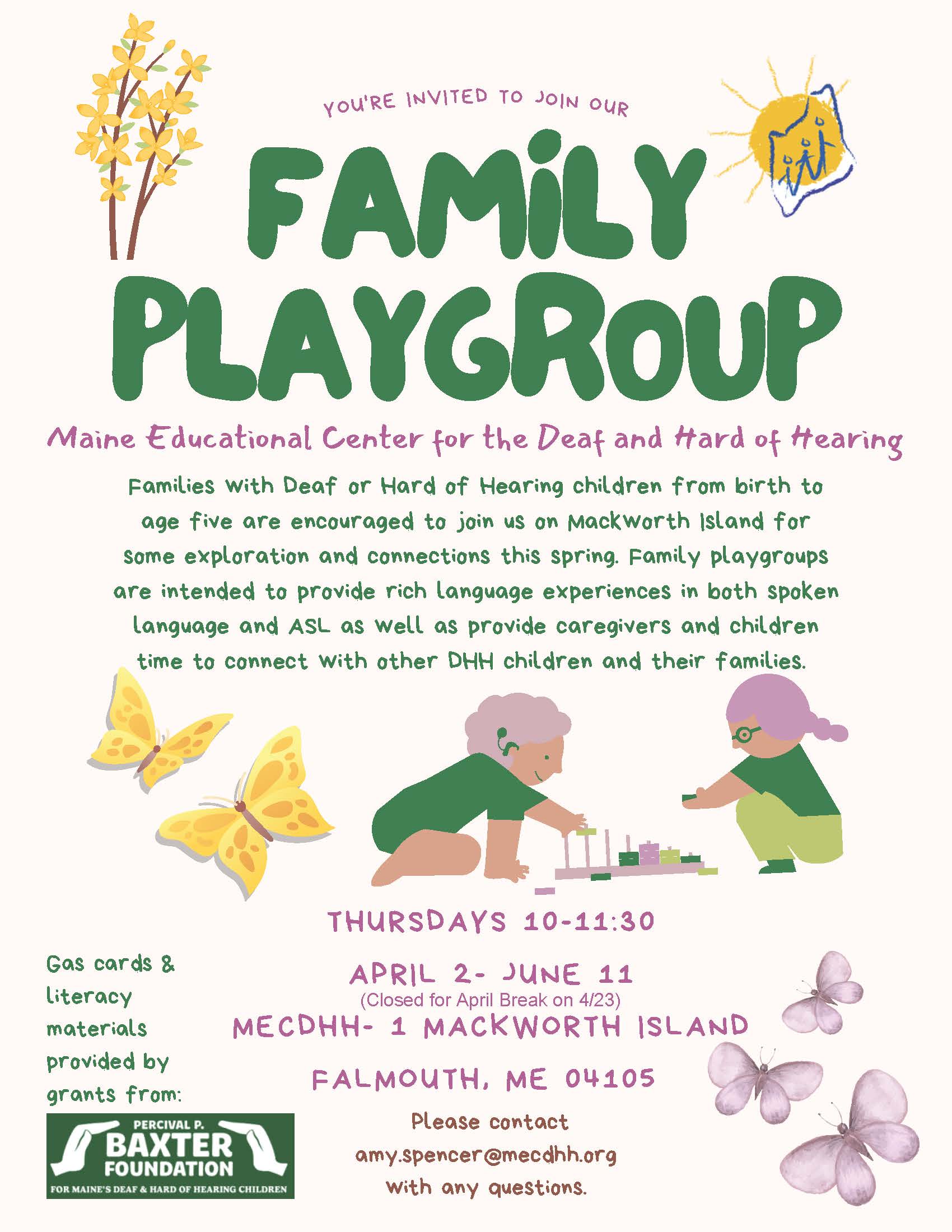 YOU'RE INVITED TO JOIN OUR

FAMILY PLAYGROUP

Maine Educational Center for the Deaf and Hard of Hearing

Families with Deaf or Hard of Hearing children from birth to age five are encouraged to join us on Mackworth Island for some exploration and connections this spring. Family playgroups are intended to provide rich language experiences in both spoken language and ASL as well as provide caregivers and children time to connect with other DHH children and their families.

THURSDAYS 10-11:30

APRIL 2- JUNE 11
(Closed for April Break on 4/23)

MECDHH- 1 MACKWORTH ISLAND

FALMOUTH, ME 04105

Please contact
amy.spencer@mecdhh.org
with any questions.

Gas cards & literacy materials provided by grants from:

PERCIVAL P.
BAXTER
FOUNDATION
FOR MAINE'S DEAF & HARD OF HEARING CHILDREN